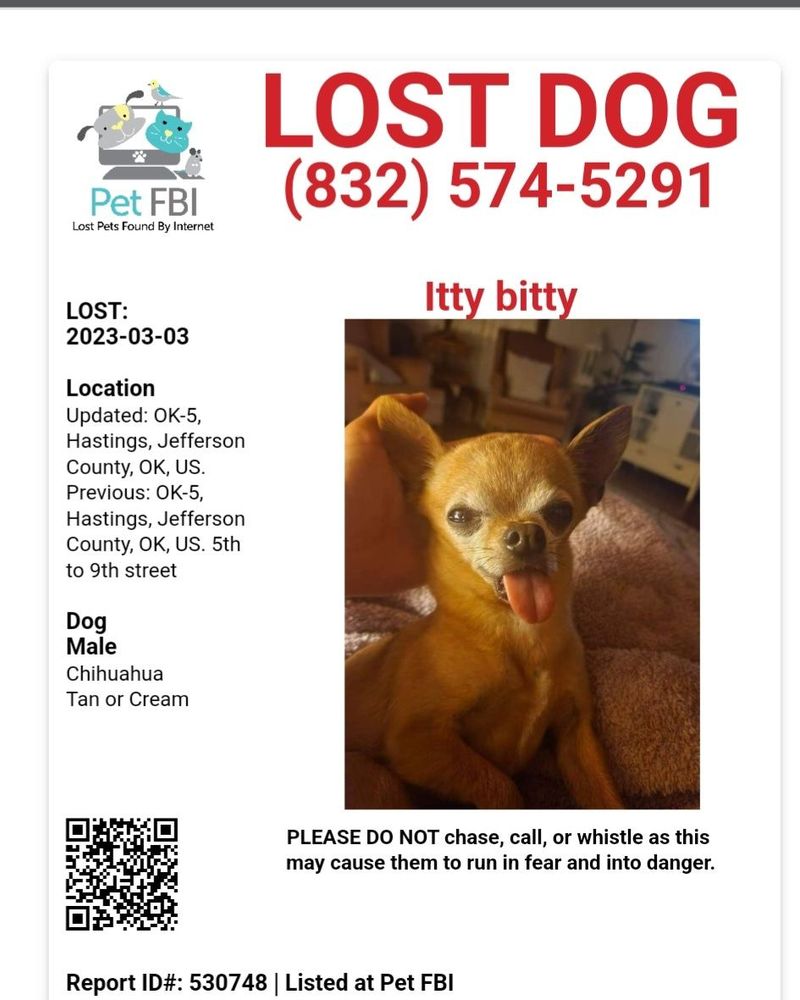 Pet FBI
Lost Pets Found By Internet

LOST DOG
(832) 574-5291

LOST:
2023-03-03

Location
Updated: OK-5, Hastings, Jefferson County, OK, US. Previous: OK-5, Hastings, Jefferson County, OK, US. 5th to 9th street

Dog
Male
Chihuahua
Tan or Cream

Itty bitty

PLEASE DO NOT chase, call, or whistle as this may cause them to run in fear and into danger.

Report ID#: 530748 | Listed at Pet FBI